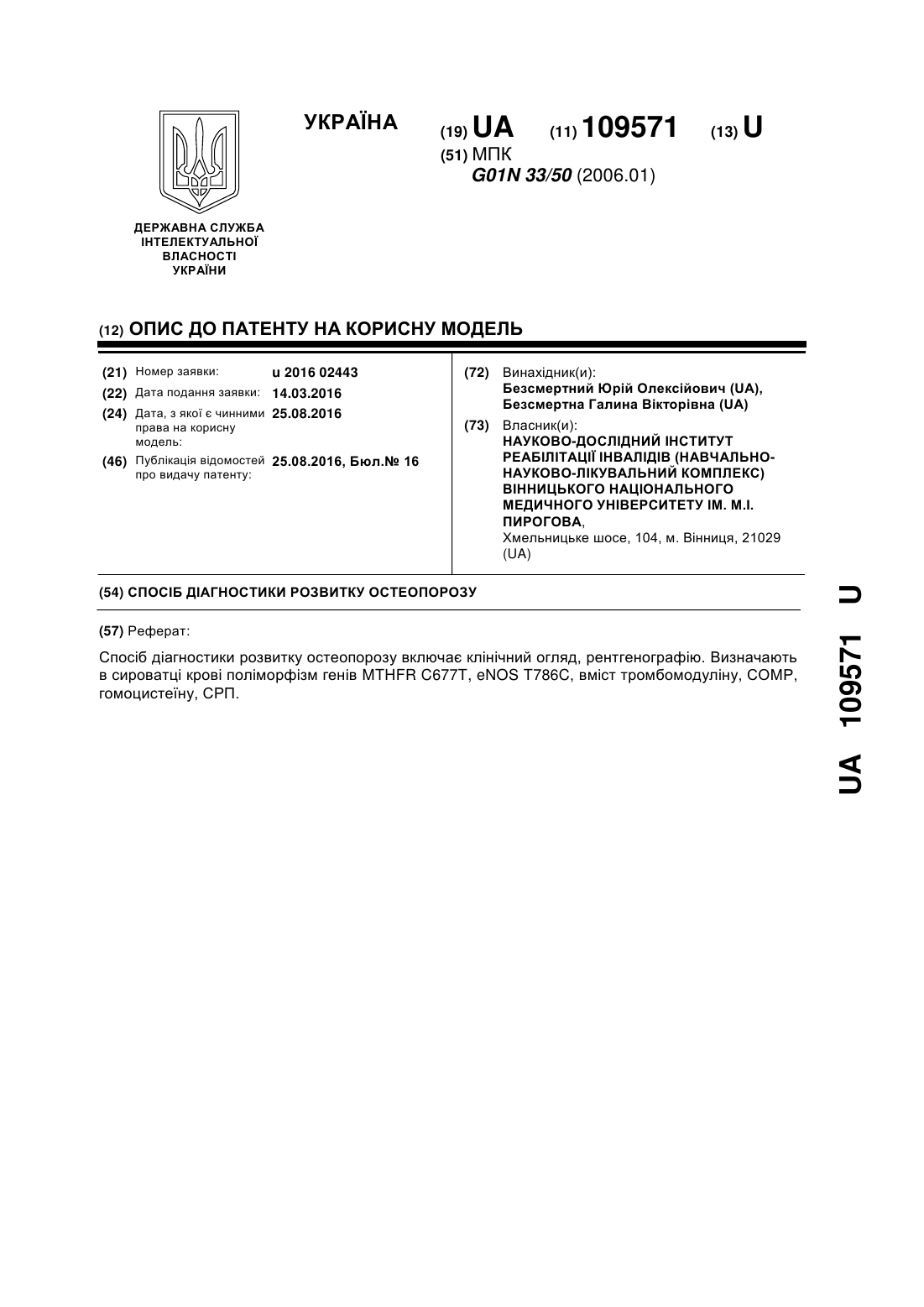 УКРАЇНА

(19) UA (11) 109571 (13) U

(51) МПК
G01N 33/50 (2006.01)

ДЕРЖАВНА СЛУЖБА ІНТЕЛЕКТУАЛЬНОЇ ВЛАСНОСТІ УКРАЇНИ

(12) ОПИС ДО ПАТЕНТУ НА КОРИСНУ МОДЕЛЬ

(21) Номер заявки: u 2016 02443
(22) Дата подання заявки: 14.03.2016
(24) Дата, з якої є чинними права на корисну модель: 25.08.2016
(46) Публікація відомостей про видачу патенту: 25.08.2016, Бюл.№ 16

(72) Винахідник(и):
Безсмертний Юрій Олексійович (UA),
Безсмертна Галина Вікторівна (UA)

(73) Власник(и):
НАУКОВО-ДОСЛІДНИЙ ІНСТИТУТ РЕАБІЛІТАЦІЇ ІНВАЛІДІВ (НАВЧАЛЬНО-НАУКОВО-ЛІКУВАЛЬНИЙ КОМПЛЕКС) ВІННИЦЬКОГО НАЦІОНАЛЬНОГО МЕДИЧНОГО УНІВЕРСИТЕТУ ІМ. М.І. ПИРОГОВА,
Хмельницьке шосе, 104, м. Вінниця, 21029 (UA)

(54) СПОСІБ ДІАГНОСТИКИ РОЗВИТКУ ОСТЕОПОРОЗУ

(57) Реферат:

Спосіб діагностики розвитку остеопорозу включає клінічний огляд, рентгенографію. Визначають в сироватці крові поліморфізм генів MTHFR C677T, eNOS T786C, вміст тромбомодуліну, COMP, гомоцистеїну, СРП.

UA 109571 U